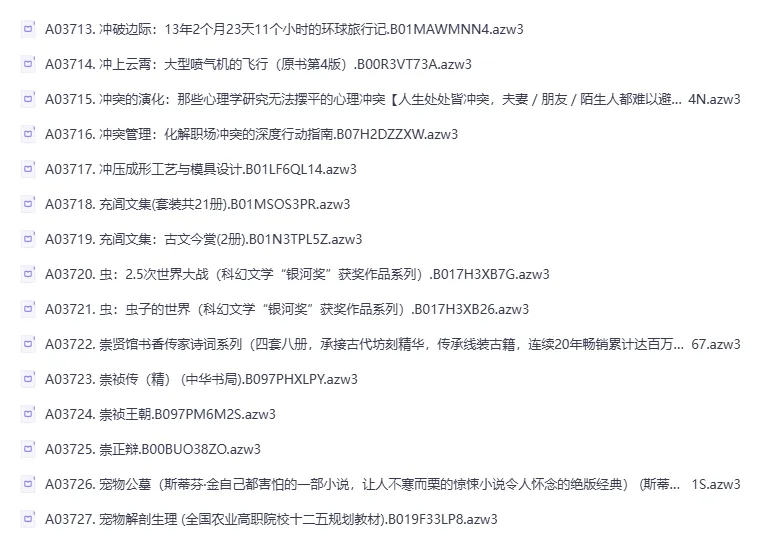 A03713. 冲破边际：13年2个月23天11个小时的环球旅行记.B01MAWMNN4.azw3

A03714. 冲上云霄：大型喷气机的飞行（原书第4版）.B00R3VT73A.azw3

A03715. 冲突的演化：那些心理学研究无法摆平的心理冲突【人生处处皆冲突，夫妻 / 朋友 / 陌生人都难以避... 4N.azw3

A03716. 冲突管理：化解职场冲突的深度行动指南.B07H2DZZXW.azw3

A03717. 冲压成形工艺与模具设计.B01LF6QL14.azw3

A03718. 充闾文集(套装共21册).B01MSOS3PR.azw3

A03719. 充闾文集：古文今赏(2册).B01N3TPL5Z.azw3

A03720. 虫：2.5次世界大战（科幻文学“银河奖”获奖作品系列）.B017H3XB7G.azw3

A03721. 虫：虫子的世界（科幻文学“银河奖”获奖作品系列）.B017H3XB26.azw3

A03722. 崇贤馆书香传家诗词系列（四套八册，承接古代坊刻精华，传承线装古籍，连续20年畅销累计达百万... 67.azw3

A03723. 崇祯传（精）（中华书局).B097PHXLPY.azw3

A03724. 崇祯王朝.B097PM6M2S.azw3

A03725. 崇正辩.B00BUO38ZO.azw3

A03726. 宠物公墓（斯蒂芬·金自己都害怕的一部小说，让人不寒而栗的惊悚小说令人怀念的绝版经典）（斯蒂... 1S.azw3

A03727. 宠物解剖生理 (全国农业高职院校十二五规划教材).B019F33LP8.azw3